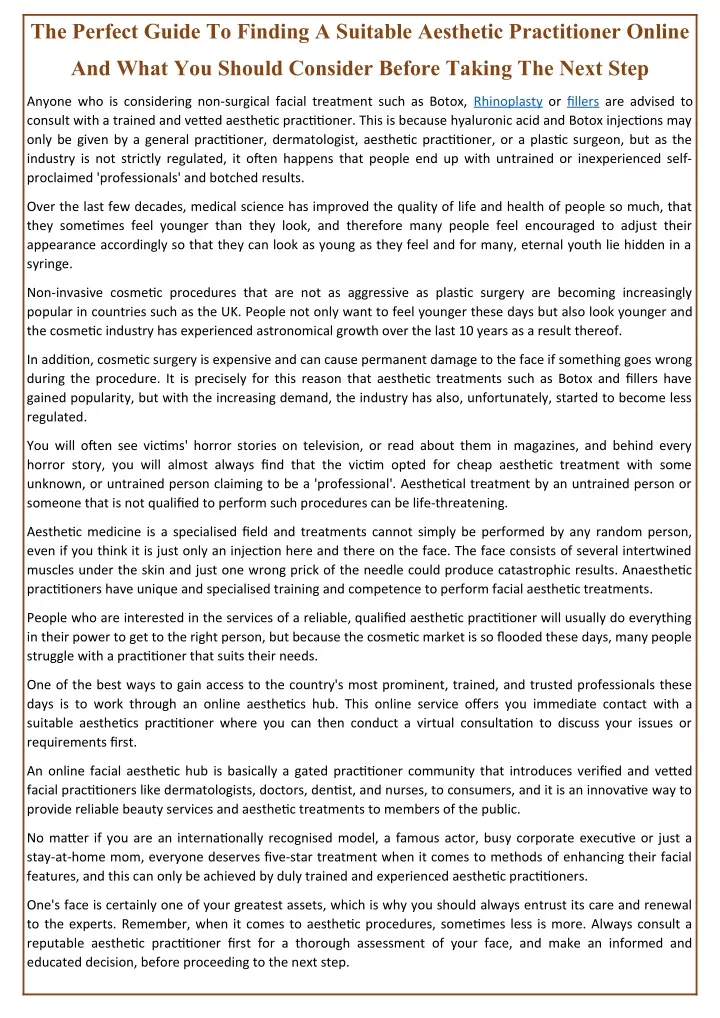 The Perfect Guide To Finding A Suitable Aesthetic Practitioner Online And What You Should Consider Before Taking The Next Step

Anyone who is considering non-surgical facial treatment such as Botox, Rhinoplasty or fillers are advised to consult with a trained and vetted aesthetic practitioner. This is because hyaluronic acid and Botox injections may only be given by a general practitioner, dermatologist, aesthetic practitioner, or a plastic surgeon, but as the industry is not strictly regulated, it often happens that people end up with untrained or inexperienced self-proclaimed 'professionals' and botched results.

Over the last few decades, medical science has improved the quality of life and health of people so much, that they sometimes feel younger than they look, and therefore many people feel encouraged to adjust their appearance accordingly so that they can look as young as they feel and for many, eternal youth lie hidden in a syringe.

Non-invasive cosmetic procedures that are not as aggressive as plastic surgery are becoming increasingly popular in countries such as the UK. People not only want to feel younger these days but also look younger and the cosmetic industry has experienced astronomical growth over the last 10 years as a result thereof.

In addition, cosmetic surgery is expensive and can cause permanent damage to the face if something goes wrong during the procedure. It is precisely for this reason that aesthetic treatments such as Botox and fillers have gained popularity, but with the increasing demand, the industry has also, unfortunately, started to become less regulated.

You will often see victims' horror stories on television, or read about them in magazines, and behind every horror story, you will almost always find that the victim opted for cheap aesthetic treatment with some unknown, or untrained person claiming to be a 'professional'. Aesthetical treatment by an untrained person or someone that is not qualified to perform such procedures can be life-threatening.

Aesthetic medicine is a specialised field and treatments cannot simply be performed by any random person, even if you think it is just only an injection here and there on the face. The face consists of several intertwined muscles under the skin and just one wrong prick of the needle could produce catastrophic results. Anaesthetic practitioners have unique and specialised training and competence to perform facial aesthetic treatments.

People who are interested in the services of a reliable, qualified aesthetic practitioner will usually do everything in their power to get to the right person, but because the cosmetic market is so flooded these days, many people struggle with a practitioner that suits their needs.

One of the best ways to gain access to the country's most prominent, trained, and trusted professionals these days is to work through an online aesthetics hub. This online service offers you immediate contact with a suitable aesthetics practitioner where you can then conduct a virtual consultation to discuss your issues or requirements first.

An online facial aesthetic hub is basically a gated practitioner community that introduces verified and vetted facial practitioners like dermatologists, doctors, dentist, and nurses, to consumers, and it is an innovative way to provide reliable beauty services and aesthetic treatments to members of the public.

No matter if you are an internationally recognised model, a famous actor, busy corporate executive or just a stay-at-home mom, everyone deserves five-star treatment when it comes to methods of enhancing their facial features, and this can only be achieved by duly trained and experienced aesthetic practitioners.

One's face is certainly one of your greatest assets, which is why you should always entrust its care and renewal to the experts. Remember, when it comes to aesthetic procedures, sometimes less is more. Always consult a reputable aesthetic practitioner first for a thorough assessment of your face, and make an informed and educated decision, before proceeding to the next step.